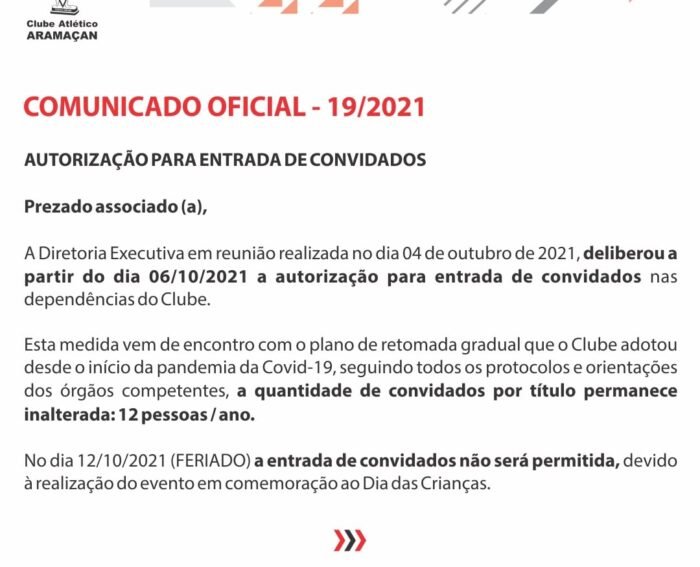 Clube Atlético
ARAMAÇAN

COMUNICADO OFICIAL - 19/2021

AUTORIZAÇÃO PARA ENTRADA DE CONVIDADOS

Prezado associado (a),

A Diretoria Executiva em reunião realizada no dia 04 de outubro de 2021, deliberou a partir do dia 06/10/2021 a autorização para entrada de convidados nas dependências do Clube.

Esta medida vem de encontro com o plano de retomada gradual que o Clube adotou desde o início da pandemia da Covid-19, seguindo todos os protocolos e orientações dos órgãos competentes, a quantidade de convidados por título permanece inalterada: 12 pessoas / ano.

No dia 12/10/2021 (FERIADO) a entrada de convidados não será permitida, devido à realização do evento em comemoração ao Dia das Crianças.